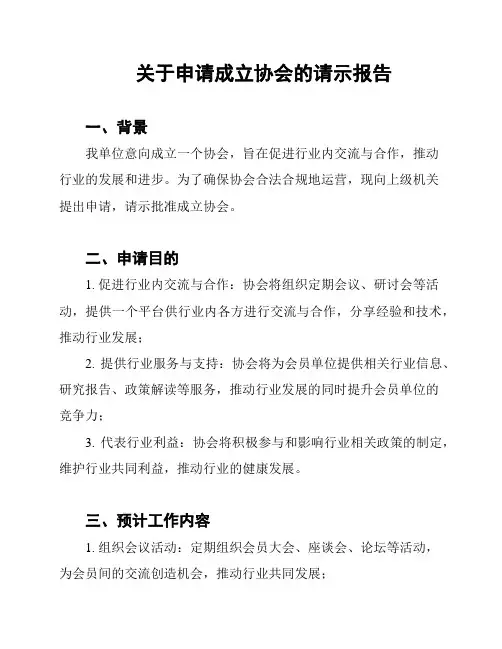 关于申请成立协会的请示报告

一、背景

我单位意向成立一个协会，旨在促进行业内交流与合作，推动行业的发展和进步。为了确保协会合法合规地运营，现向上级机关提出申请，请示批准成立协会。

二、申请目的

1. 促进行业内交流与合作：协会将组织定期会议、研讨会等活动，提供一个平台供行业内各方进行交流与合作，分享经验和技术，推动行业发展；

2. 提供行业服务与支持：协会将为会员单位提供相关行业信息、研究报告、政策解读等服务，推动行业发展的同时提升会员单位的竞争力；

3. 代表行业利益：协会将积极参与和影响行业相关政策的制定，维护行业共同利益，推动行业的健康发展。

三、预计工作内容

1. 组织会议活动：定期组织会员大会、座谈会、论坛等活动，为会员间的交流创造机会，推动行业共同发展；